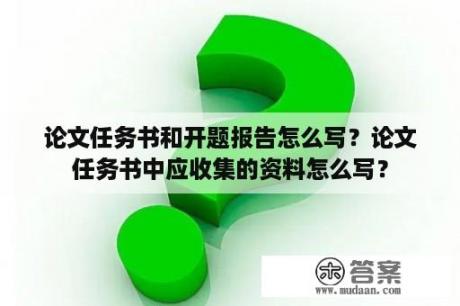 论文任务书和开题报告怎么写？论文任务书中应收集的资料怎么写？

木 答案
www.mudaan.com